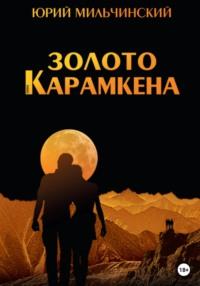 ЮРИЙ МИЛЬЧИНСКИЙ

ЗОЛОТО
КАРАМКЕНА

18+